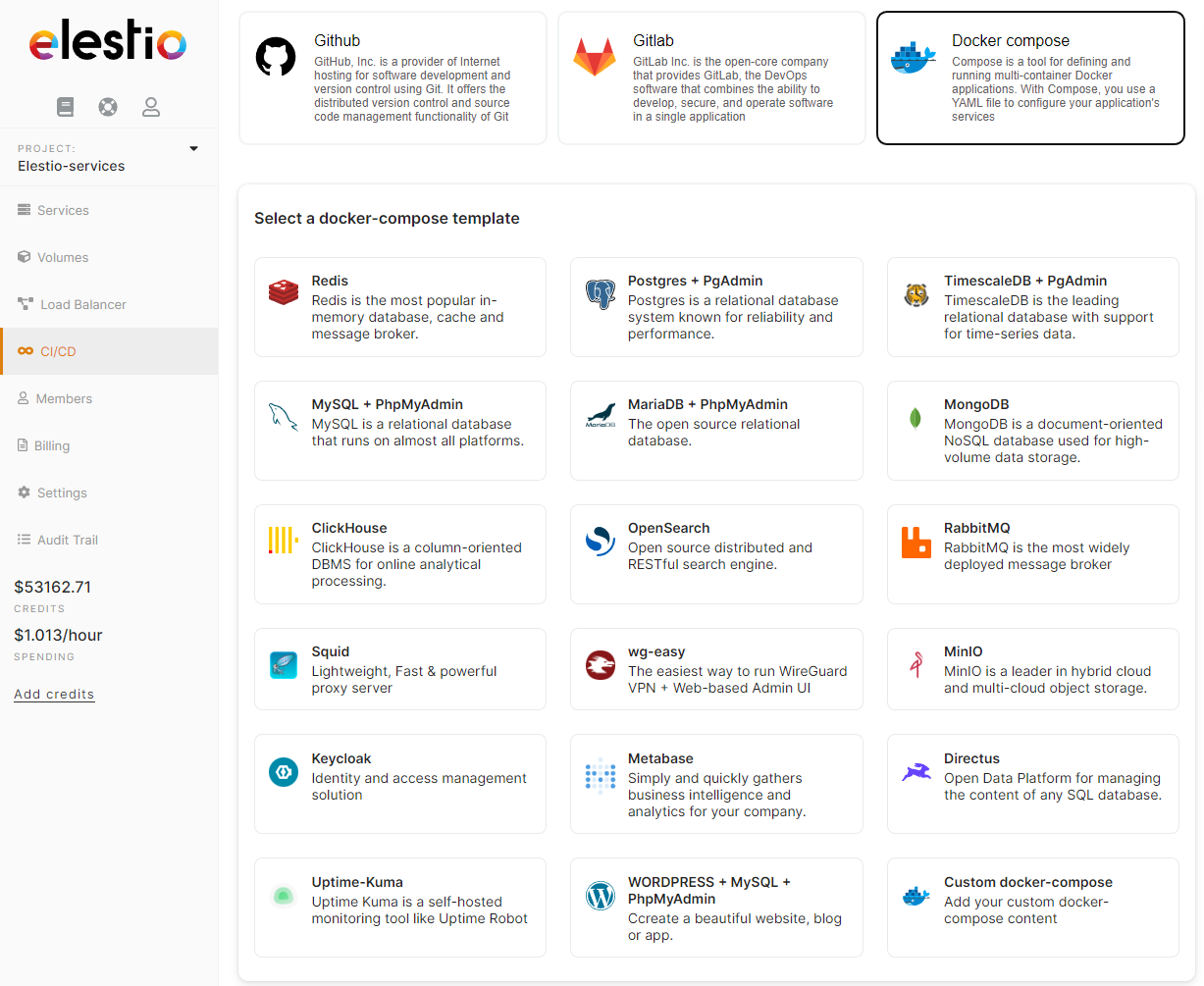 elestio

PROJECT:
Elestio-services

Services
Volumes
Load Balancer
CI/CD
Members
Billing
Settings
Audit Trail

$53162.71
CREDITS
$1.013/hour
SPENDING

Add credits

Github
GitHub, Inc. is a provider of Internet hosting for software development and version control using Git. It offers the distributed version control and source code management functionality of Git

Gitlab
GitLab Inc. is the open-core company that provides GitLab, the DevOps software that combines the ability to develop, secure, and operate software in a single application

Docker compose
Compose is a tool for defining and running multi-container Docker applications. With Compose, you use a YAML file to configure your application's services

Select a docker-compose template

Redis
Redis is the most popular in-memory database, cache and message broker.

Postgres + PgAdmin
Postgres is a relational database system known for reliability and performance.

TimescaleDB + PgAdmin
TimescaleDB is the leading relational database with support for time-series data.

MySQL + PhpMyAdmin
MySQL is a relational database that runs on almost all platforms.

MariaDB + PhpMyAdmin
The open source relational database.

MongoDB
MongoDB is a document-oriented NoSQL database used for high-volume data storage.

ClickHouse
ClickHouse is a column-oriented DBMS for online analytical processing.

OpenSearch
Open source distributed and RESTful search engine.

RabbitMQ
RabbitMQ is the most widely deployed message broker

Squid
Lightweight, Fast & powerful proxy server

wg-easy
The easiest way to run WireGuard VPN + Web-based Admin UI

MinIO
MinIO is a leader in hybrid cloud and multi-cloud object storage.

Keycloak
Identity and access management solution

Metabase
Simply and quickly gathers business intelligence and analytics for your company.

Directus
Open Data Platform for managing the content of any SQL database.

Uptime-Kuma
Uptime Kuma is a self-hosted monitoring tool like Uptime Robot

WORDPRESS + MySQL + PhpMyAdmin
Ccreate a beautiful website, blog or app.

Custom docker-compose
Add your custom docker-compose content